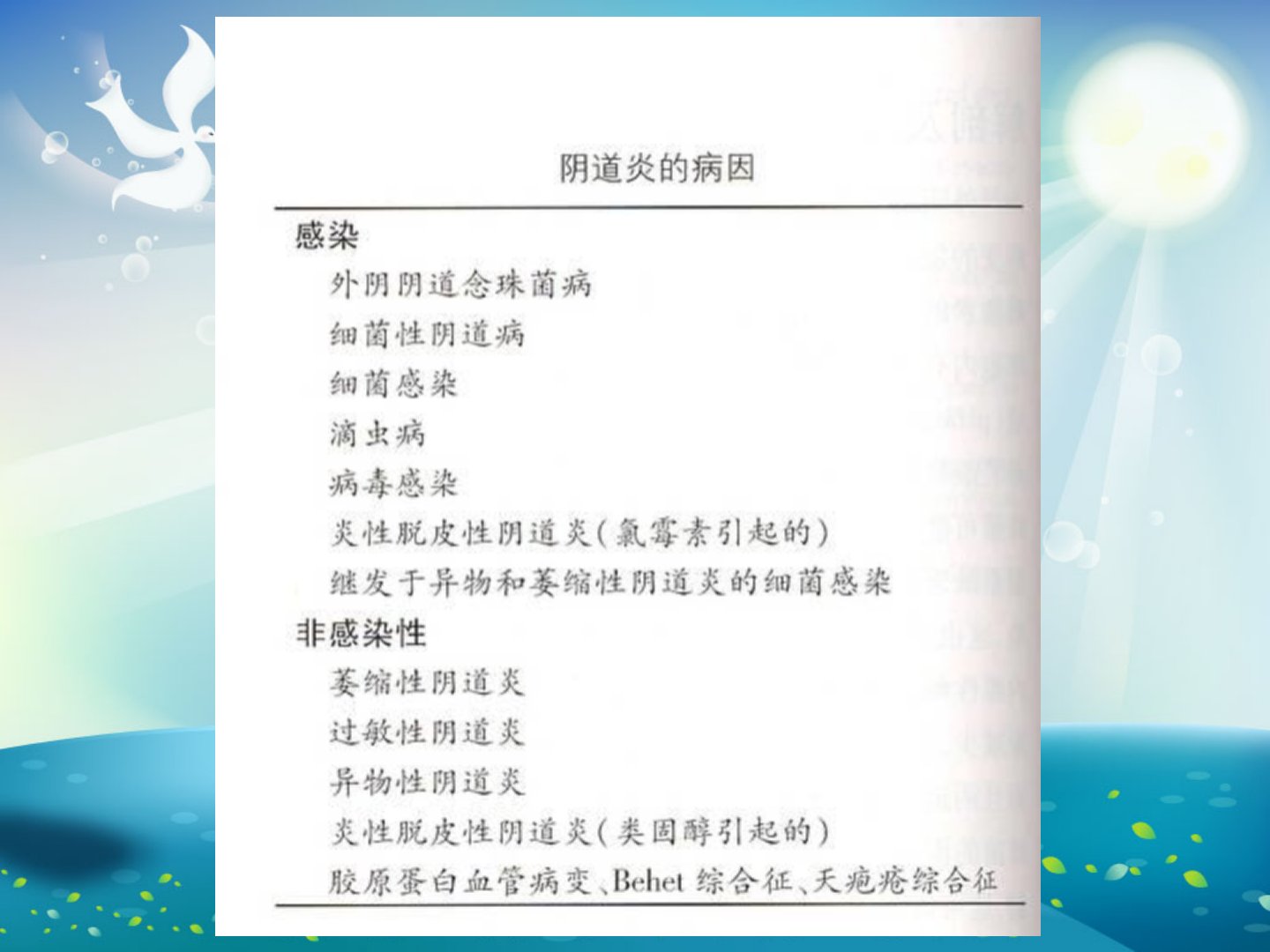 阴道炎的病因

感染

外阴阴道念珠菌病

细菌性阴道病

细菌感染

滴虫病

病毒感染

炎性脱皮性阴道炎(氯霉素引起的)

继发于异物和萎缩性阴道炎的细菌感染

非感染性

萎缩性阴道炎

过敏性阴道炎

异物性阴道炎

炎性脱皮性阴道炎(类固醇引起的)

胶原蛋白血管病变、Behet综合征、天疱疮综合征